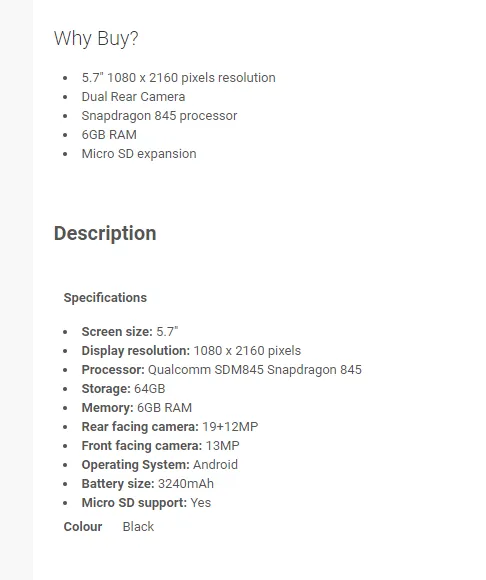 Why Buy?

- 5.7" 1080 x 2160 pixels resolution
- Dual Rear Camera
- Snapdragon 845 processor
- 6GB RAM
- Micro SD expansion

Description

Specifications

- Screen size: 5.7"
- Display resolution: 1080 x 2160 pixels
- Processor: Qualcomm SDM845 Snapdragon 845
- Storage: 64GB
- Memory: 6GB RAM
- Rear facing camera: 19+12MP
- Front facing camera: 13MP
- Operating System: Android
- Battery size: 3240mAh
- Micro SD support: Yes

Colour Black